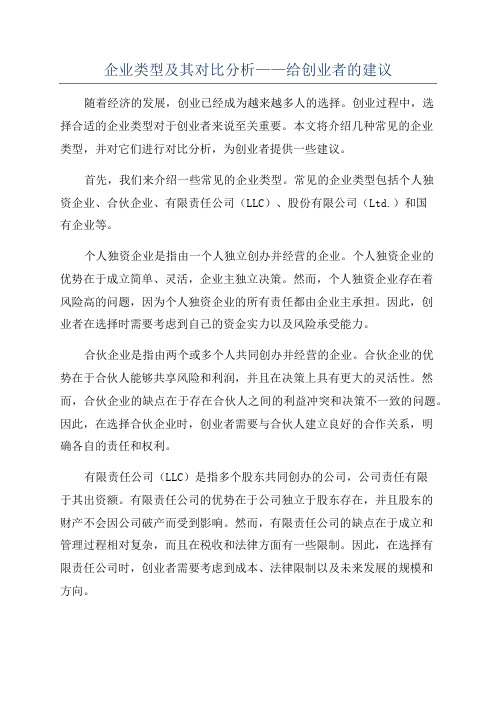 企业类型及其对比分析——给创业者的建议

随着经济的发展，创业已经成为越来越多人的选择。创业过程中，选择合适的企业类型对于创业者来说至关重要。本文将介绍几种常见的企业类型，并对它们进行对比分析，为创业者提供一些建议。

首先，我们来介绍一些常见的企业类型。常见的企业类型包括个人独资企业、合伙企业、有限责任公司（LLC）、股份有限公司（Ltd.）和国有企业等。

个人独资企业是指由一个人独立创办并经营的企业。个人独资企业的优势在于成立简单、灵活，企业主独立决策。然而，个人独资企业存在着风险高的问题，因为个人独资企业的所有责任都由企业主承担。因此，创业者在选择时需要考虑到自己的资金实力以及风险承受能力。

合伙企业是指由两个或多个人共同创办并经营的企业。合伙企业的优势在于合伙人能够共享风险和利润，并且在决策上具有更大的灵活性。然而，合伙企业的缺点在于存在合伙人之间的利益冲突和决策不一致的问题。因此，在选择合伙企业时，创业者需要与合伙人建立良好的合作关系，明确各自的责任和权利。

有限责任公司（LLC）是指多个股东共同创办的公司，公司责任有限于其出资额。有限责任公司的优势在于公司独立于股东存在，并且股东的财产不会因公司破产而受到影响。然而，有限责任公司的缺点在于成立和管理过程相对复杂，而且在税收和法律方面有一些限制。因此，在选择有限责任公司时，创业者需要考虑到成本、法律限制以及未来发展的规模和方向。